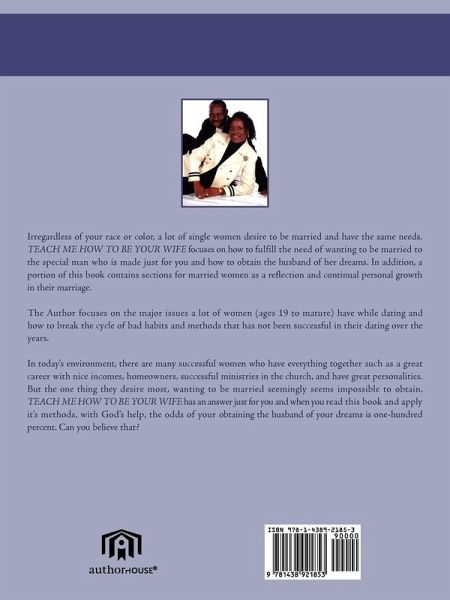 Irregardless of your race or color, a lot of single women desire to be married and have the same needs. TEACH ME HOW TO BE YOUR WIFE focuses on how to fulfill the need of wanting to be married to the special man who is made just for you and how to obtain the husband of her dreams. In addition, a portion of this book contains sections for married women as a reflection and continual personal growth in their marriage.

The Author focuses on the major issues a lot of women (ages 19 to mature) have while dating and how to break the cycle of bad habits and methods that has not been successful in their dating over the years.

In today's environment, there are many successful women who have everything together such as a great career with nice incomes, homeowners, successful ministries in the church, and have great personalities. But the one thing they desire most, wanting to be married seemingly seems impossible to obtain. TEACH ME HOW TO BE YOUR WIFE has an answer just for you and when you read this book and apply it's methods, with God's help, the odds of your obtaining the husband of your dreams is one-hundred percent. Can you believe that?

authorHOUSE®

ISBN 978-1-4389-2185-3
90000
9 781438 921853